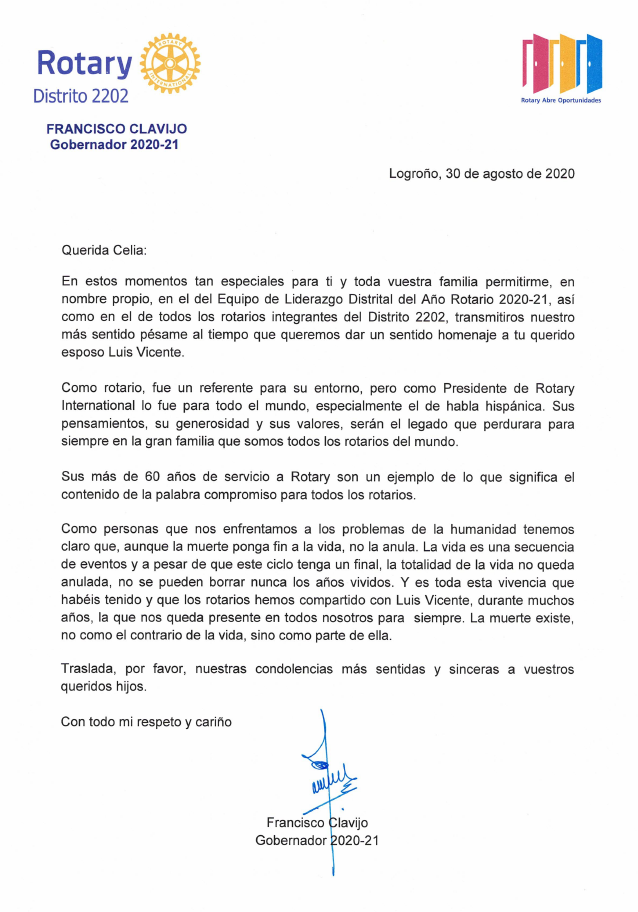 Rotary
Distrito 2202

ROTARY INTERNATIONAL

Rotary Abre Oportunidades

FRANCISCO CLAVIJO
Gobernador 2020-21

Logroño, 30 de agosto de 2020

Querida Celia:

En estos momentos tan especiales para ti y toda vuestra familia permitirme, en nombre propio, en el del Equipo de Liderazgo Distrital del Año Rotario 2020-21, así como en el de todos los rotarios integrantes del Distrito 2202, transmitiros nuestro más sentido pésame al tiempo que queremos dar un sentido homenaje a tu querido esposo Luis Vicente.

Como rotario, fue un referente para su entorno, pero como Presidente de Rotary International lo fue para todo el mundo, especialmente el de habla hispánica. Sus pensamientos, su generosidad y sus valores, serán el legado que perdurara para siempre en la gran familia que somos todos los rotarios del mundo.

Sus más de 60 años de servicio a Rotary son un ejemplo de lo que significa el contenido de la palabra compromiso para todos los rotarios.

Como personas que nos enfrentamos a los problemas de la humanidad tenemos claro que, aunque la muerte ponga fin a la vida, no la anula. La vida es una secuencia de eventos y a pesar de que este ciclo tenga un final, la totalidad de la vida no queda anulada, no se pueden borrar nunca los años vividos. Y es toda esta vivencia que habéis tenido y que los rotarios hemos compartido con Luis Vicente, durante muchos años, la que nos queda presente en todos nosotros para siempre. La muerte existe, no como el contrario de la vida, sino como parte de ella.

Traslada, por favor, nuestras condolencias más sentidas y sinceras a vuestros queridos hijos.

Con todo mi respeto y cariño

Francisco Clavijo
Gobernador 2020-21